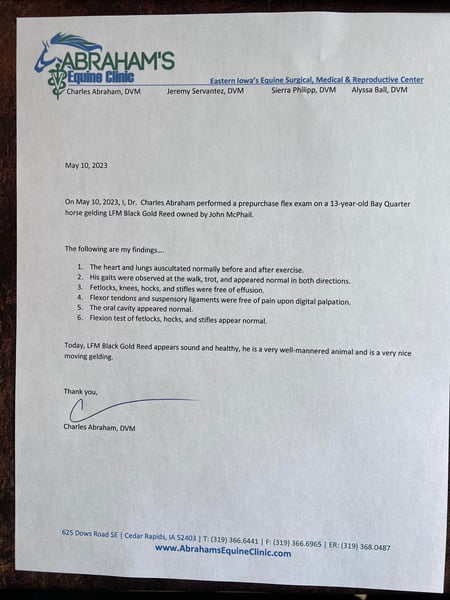 ABRAHAM'S
Equine Clinic

Eastern Iowa's Equine Surgical, Medical & Reproductive Center

Charles Abraham, DVM Jeremy Servantez, DVM Sierra Philipp, DVM Alyssa Ball, DVM

May 10, 2023

On May 10, 2023, I, Dr. Charles Abraham performed a prepurchase flex exam on a 13-year-old Bay Quarter horse gelding LFM Black Gold Reed owned by John McPhail.

The following are my findings....

1. The heart and lungs auscultated normally before and after exercise.
2. His gaits were observed at the walk, trot, and appeared normal in both directions.
3. Fetlocks, knees, hocks, and stifles were free of effusion.
4. Flexor tendons and suspensory ligaments were free of pain upon digital palpation.
5. The oral cavity appeared normal.
6. Flexion test of fetlocks, hocks, and stifles appear normal.

Today, LFM Black Gold Reed appears sound and healthy, he is a very well-mannered animal and is a very nice moving gelding.

Thank you,

Charles Abraham, DVM

625 Dows Road SE | Cedar Rapids, IA 52403 | T: (319) 366.6441 | F: (319) 366.6965 | ER: (319) 368.0487
www.AbrahamsEquineClinic.com